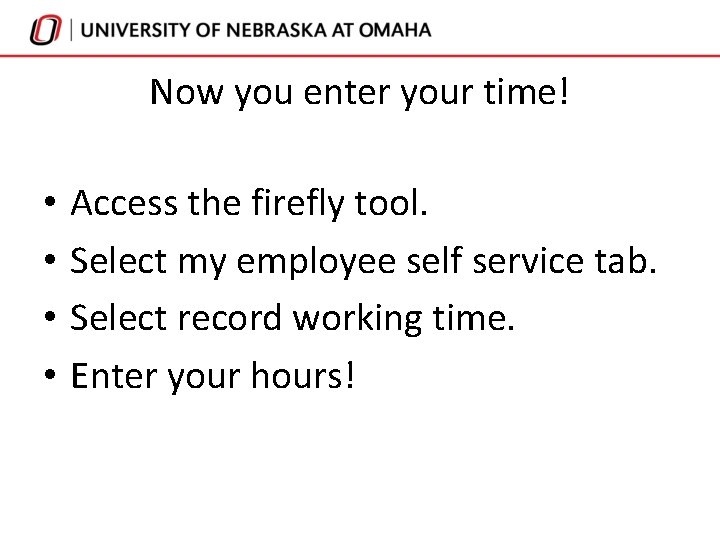 UNIVERSITY OF NEBRASKA AT OMAHA

Now you enter your time!

• Access the firefly tool.
• Select my employee self service tab.
• Select record working time.
• Enter your hours!